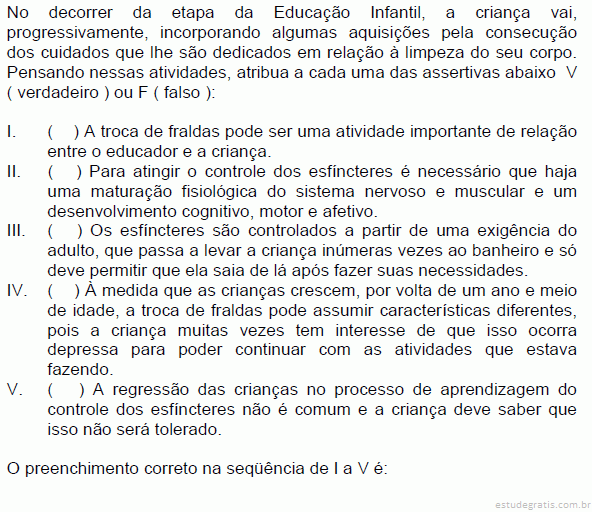 No decorrer da etapa da Educação Infantil, a criança vai, progressivamente, incorporando algumas aquisições pela consecução dos cuidados que lhe são dedicados em relação à limpeza do seu corpo. Pensando nessas atividades, atribua a cada uma das assertivas abaixo V ( verdadeiro ) ou F ( falso ):

I. ( ) A troca de fraldas pode ser uma atividade importante de relação entre o educador e a criança.
II. ( ) Para atingir o controle dos esfíncteres é necessário que haja uma maturação fisiológica do sistema nervoso e muscular e um desenvolvimento cognitivo, motor e afetivo.
III. ( ) Os esfíncteres são controlados a partir de uma exigência do adulto, que passa a levar a criança inúmeras vezes ao banheiro e só deve permitir que ela saia de lá após fazer suas necessidades.
IV. ( ) À medida que as crianças crescem, por volta de um ano e meio de idade, a troca de fraldas pode assumir características diferentes, pois a criança muitas vezes tem interesse de que isso ocorra depressa para poder continuar com as atividades que estava fazendo.
V. ( ) A regressão das crianças no processo de aprendizagem do controle dos esfíncteres não é comum e a criança deve saber que isso não será tolerado.

O preenchimento correto na seqüência de I a V é:

estudegratis.com.br